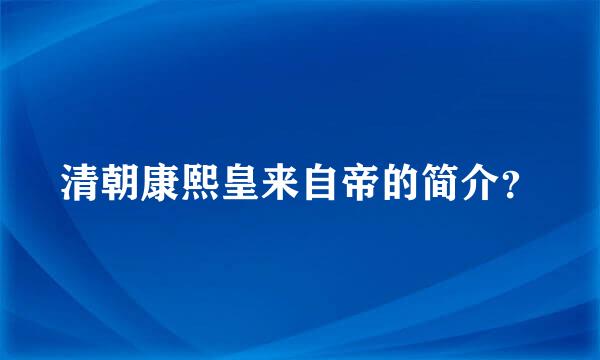 清朝康熙皇来自帝的简介?